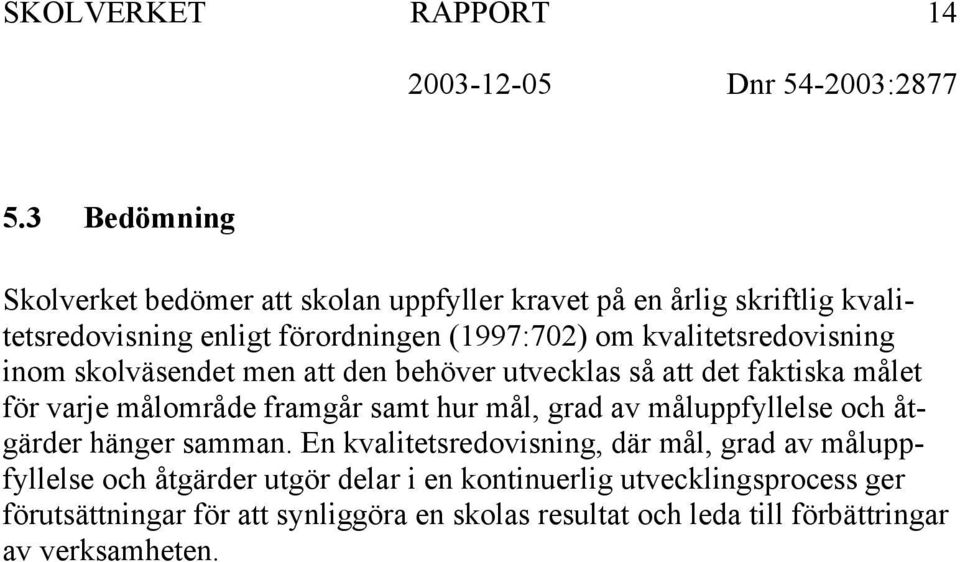 SKOLVERKET RAPPORT 14

2003-12-05 Dnr 54-2003:2877

5.3 Bedömning

Skolverket bedömer att skolan uppfyller kravet på en årlig skriftlig kvalitetsredovisning enligt förordningen (1997:702) om kvalitetsredovisning inom skolväsendet men att den behöver utvecklas så att det faktiska målet för varje målområde framgår samt hur mål, grad av måluppfyllelse och åtgärder hänger samman. En kvalitetsredovisning, där mål, grad av måluppfyllelse och åtgärder utgör delar i en kontinuerlig utvecklingsprocess ger förutsättningar för att synliggöra en skolas resultat och leda till förbättringar av verksamheten.